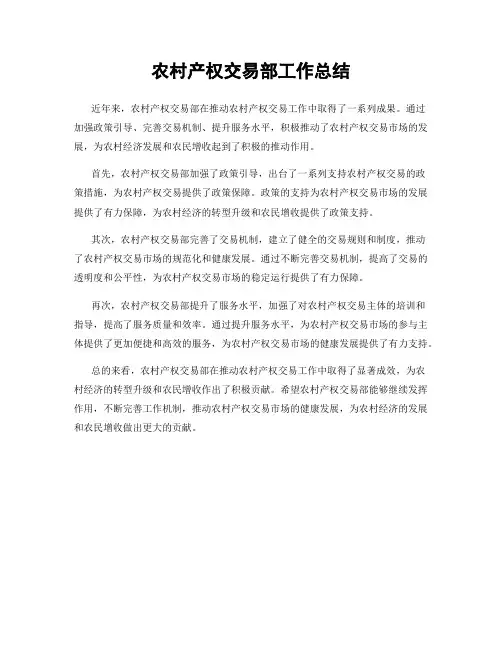 农村产权交易部工作总结

近年来，农村产权交易部在推动农村产权交易工作中取得了一系列成果。通过加强政策引导、完善交易机制、提升服务水平，积极推动了农村产权交易市场的发展，为农村经济发展和农民增收起到了积极的推动作用。

首先，农村产权交易部加强了政策引导，出台了一系列支持农村产权交易的政策措施，为农村产权交易提供了政策保障。政策的支持为农村产权交易市场的发展提供了有力保障，为农村经济的转型升级和农民增收提供了政策支持。

其次，农村产权交易部完善了交易机制，建立了健全的交易规则和制度，推动了农村产权交易市场的规范化和健康发展。通过不断完善交易机制，提高了交易的透明度和公平性，为农村产权交易市场的稳定运行提供了有力保障。

再次，农村产权交易部提升了服务水平，加强了对农村产权交易主体的培训和指导，提高了服务质量和效率。通过提升服务水平，为农村产权交易市场的参与主体提供了更加便捷和高效的服务，为农村产权交易市场的健康发展提供了有力支持。

总的来看，农村产权交易部在推动农村产权交易工作中取得了显著成效，为农村经济的转型升级和农民增收作出了积极贡献。希望农村产权交易部能够继续发挥作用，不断完善工作机制，推动农村产权交易市场的健康发展，为农村经济的发展和农民增收做出更大的贡献。